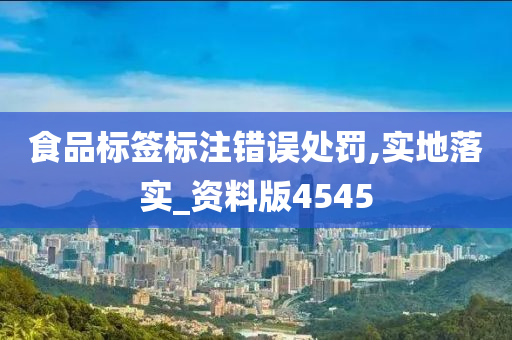 食品标签标注错误处罚,实地落实_资料版4545